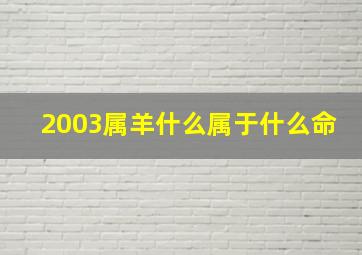 2003属羊什么属于什么命